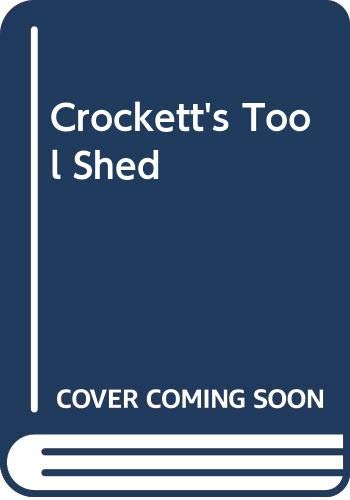 Crockett's Tool Shed

COVER COMING SOON